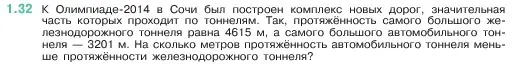 1.32 К Олимпиаде-2014 в Сочи был построен комплекс новых дорог, значительная часть которых проходит по тоннелям. Так, протяжённость самого большого железнодорожного тоннеля равна 4615 м, а самого большого автомобильного тоннеля — 3201 м. На сколько метров протяжённость автомобильного тоннеля меньше протяжённости железнодорожного тоннеля?